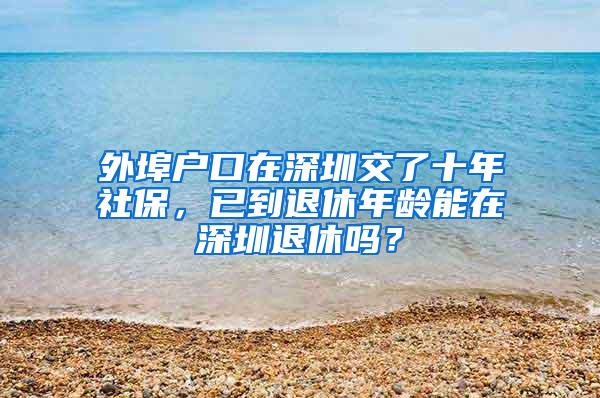 外埠户口在深圳交了十年社保，已到退休年龄能在深圳退休吗？